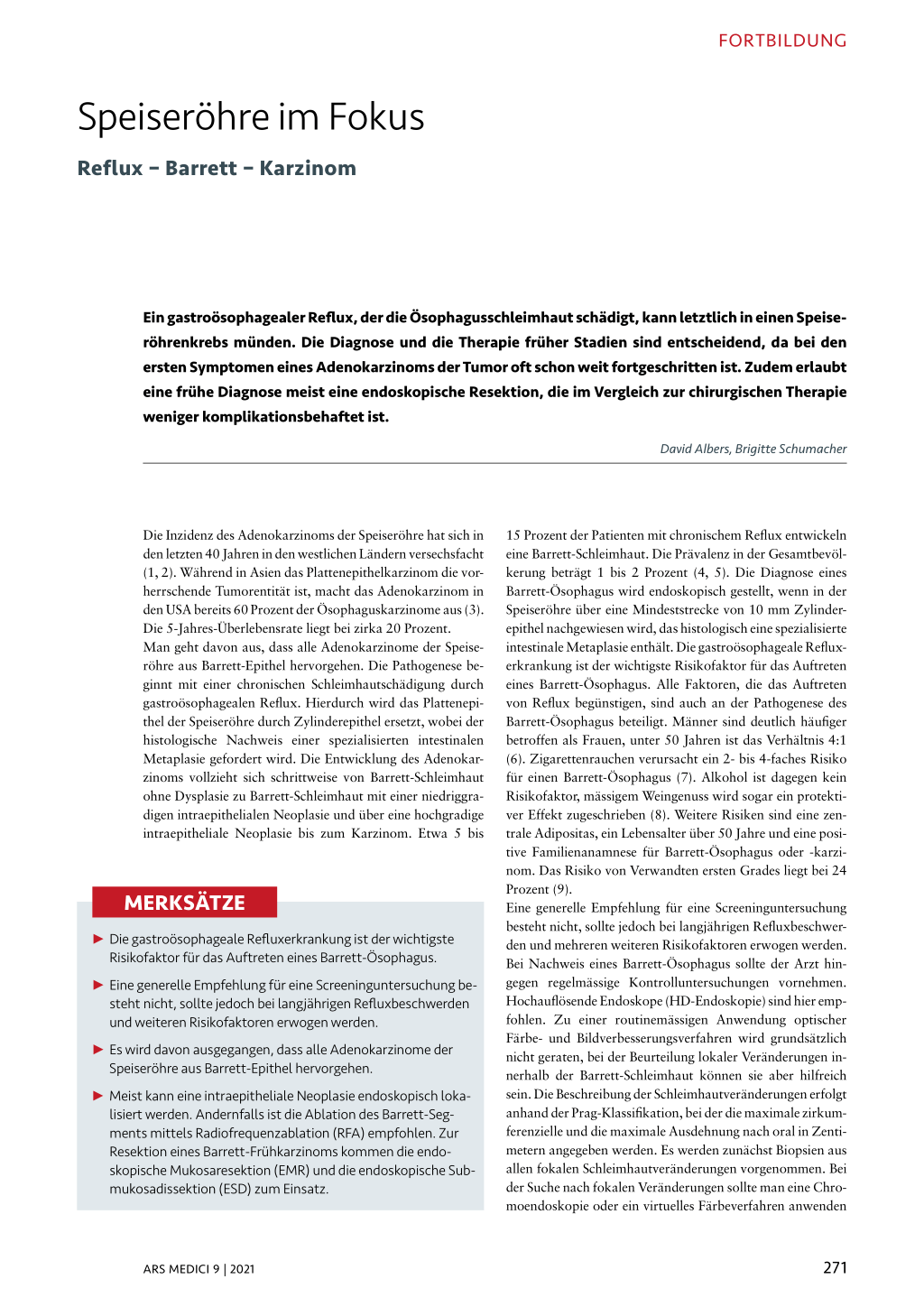 FORTBILDUNG

Speiseröhre im Fokus

Reflux – Barrett – Karzinom

Ein gastroösophagealer Reflux, der die Ösophagusschleimhaut schädigt, kann letztlich in einen Speiseröhrenkrebs münden. Die Diagnose und die Therapie früher Stadien sind entscheidend, da bei den ersten Symptomen eines Adenokarzinoms der Tumor oft schon weit fortgeschritten ist. Zudem erlaubt eine frühe Diagnose meist eine endoskopische Resektion, die im Vergleich zur chirurgischen Therapie weniger komplikationsbehaftet ist.

David Albers, Brigitte Schumacher

Die Inzidenz des Adenokarzinoms der Speiseröhre hat sich in den letzten 40 Jahren in den westlichen Ländern versechsfacht (1, 2). Während in Asien das Plattenepithelkarzinom die vorherrschende Tumorentität ist, macht das Adenokarzinom in den USA bereits 60 Prozent der Ösophaguskarzinome aus (3). Die 5-Jahres-Überlebensrate liegt bei zirka 20 Prozent.
Man geht davon aus, dass alle Adenokarzinome der Speiseröhre aus Barrett-Epithel hervorgehen. Die Pathogenese beginnt mit einer chronischen Schleimhautschädigung durch gastroösophagealen Reflux. Hierdurch wird das Plattenepithel der Speiseröhre durch Zylinderepithel ersetzt, wobei der histologische Nachweis einer spezialisierten intestinalen Metaplasie gefordert wird. Die Entwicklung des Adenokarzinoms vollzieht sich schrittweise von Barrett-Schleimhaut ohne Dysplasie zu Barrett-Schleimhaut mit einer niedriggradigen intraepithelialen Neoplasie und über eine hochgradige intraepitheliale Neoplasie bis zum Karzinom. Etwa 5 bis

MERKSÄTZE

► Die gastroösophageale Refluxerkrankung ist der wichtigste Risikofaktor für das Auftreten eines Barrett-Ösophagus.

► Eine generelle Empfehlung für eine Screeninguntersuchung besteht nicht, sollte jedoch bei langjährigen Refluxbeschwerden und weiteren Risikofaktoren erwogen werden.

► Es wird davon ausgegangen, dass alle Adenokarzinome der Speiseröhre aus Barrett-Epithel hervorgehen.

► Meist kann eine intraepitheliale Neoplasie endoskopisch lokalisiert werden. Andernfalls ist die Ablation des Barrett-Segments mittels Radiofrequenzablation (RFA) empfohlen. Zur Resektion eines Barrett-Frühkarzinoms kommen die endoskopische Mukosaresektion (EMR) und die endoskopische Submukosadissektion (ESD) zum Einsatz.

15 Prozent der Patienten mit chronischem Reflux entwickeln eine Barrett-Schleimhaut. Die Prävalenz in der Gesamtbevölkerung beträgt 1 bis 2 Prozent (4, 5). Die Diagnose eines Barrett-Ösophagus wird endoskopisch gestellt, wenn in der Speiseröhre über eine Mindeststrecke von 10 mm Zylinderepithel nachgewiesen wird, das histologisch eine spezialisierte intestinale Metaplasie enthält. Die gastroösophageale Refluxerkrankung ist der wichtigste Risikofaktor für das Auftreten eines Barrett-Ösophagus. Alle Faktoren, die das Auftreten von Reflux begünstigen, sind auch an der Pathogenese des Barrett-Ösophagus beteiligt. Männer sind deutlich häufiger betroffen als Frauen, unter 50 Jahren ist das Verhältnis 4:1 (6). Zigarettenrauchen verursacht ein 2- bis 4-faches Risiko für einen Barrett-Ösophagus (7). Alkohol ist dagegen kein Risikofaktor, mässigem Weingenuss wird sogar ein protektiver Effekt zugeschrieben (8). Weitere Risiken sind eine zentrale Adipositas, ein Lebensalter über 50 Jahre und eine positive Familienanamnese für Barrett-Ösophagus oder -karzinom. Das Risiko von Verwandten ersten Grades liegt bei 24 Prozent (9).
Eine generelle Empfehlung für eine Screeninguntersuchung besteht nicht, sollte jedoch bei langjährigen Refluxbeschwerden und mehreren weiteren Risikofaktoren erwogen werden. Bei Nachweis eines Barrett-Ösophagus sollte der Arzt hingegen regelmässige Kontrolluntersuchungen vornehmen. Hochauflösende Endoskope (HD-Endoskopie) sind hier empfohlen. Zu einer routinemässigen Anwendung optischer Färbe- und Bildverbesserungsverfahren wird grundsätzlich nicht geraten, bei der Beurteilung lokaler Veränderungen innerhalb der Barrett-Schleimhaut können sie aber hilfreich sein. Die Beschreibung der Schleimhautveränderungen erfolgt anhand der Prag-Klassifikation, bei der die maximale zirkumferenzielle und die maximale Ausdehnung nach oral in Zentimetern angegeben werden. Es werden zunächst Biopsien aus allen fokalen Schleimhautveränderungen vorgenommen. Bei der Suche nach fokalen Veränderungen sollte man eine Chromoendoskopie oder ein virtuelles Färbeverfahren anwenden

ARS MEDICI 9 | 2021

271